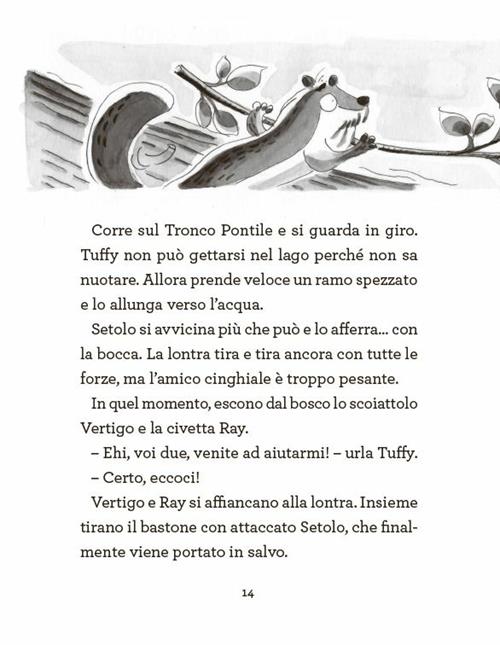 Corre sul Tronco Pontile e si guarda in giro. Tuffy non può gettarsi nel lago perché non sa nuotare. Allora prende veloce un ramo spezzato e lo allunga verso l'acqua.

Setolo si avvicina più che può e lo afferra... con la bocca. La lontra tira e tira ancora con tutte le forze, ma l'amico cinghiale è troppo pesante.

In quel momento, escono dal bosco lo scoiattolo Vertigo e la civetta Ray.

– Ehi, voi due, venite ad aiutarmi! – urla Tuffy.

– Certo, eccoci!

Vertigo e Ray si affiancano alla lontra. Insieme tirano il bastone con attaccato Setolo, che finalmente viene portato in salvo.

14